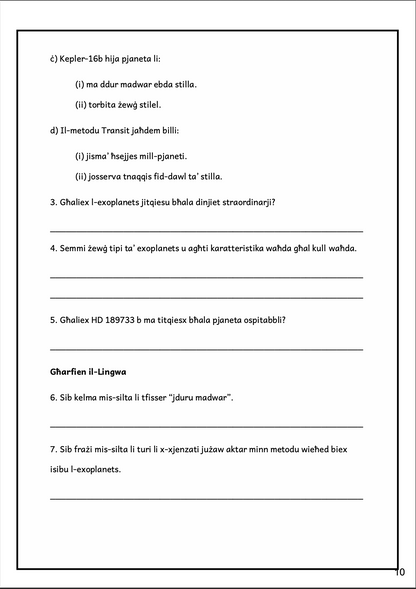 ċ) Kepler-16b hija pjaneta li:

(i) ma ddur madwar ebda stilla.

(ii) torbita żewġ stilel.

d) Il-metodu Transit jaħdem billi:

(i) jisma' ħsejjes mill-pjaneti.

(ii) josserva tnaqqis fid-dawl ta' stilla.

3. Għaliex l-exoplanets jitqiesu bħala dinjiet straordinarji?

4. Semmi żewġ tipi ta' exoplanets u agħti karatteristika waħda għal kull waħda.

5. Għaliex HD 189733 b ma titqiesx bħala pjaneta ospitabbli?

Għarfien il-Lingwa

6. Sib kelma mis-silta li tfisser "jduru madwar".

7. Sib frażi mis-silta li turi li x-xjenzati jużaw aktar minn metodu wieħed biex isibu l-exoplanets.

10